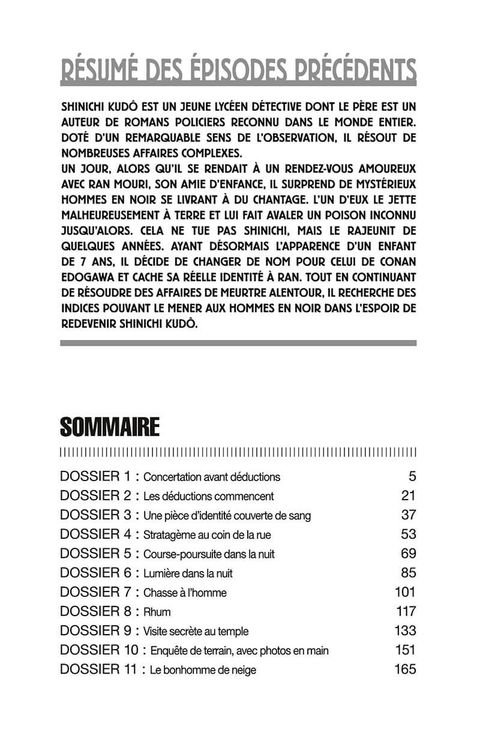 RÉSUMÉ DES ÉPISODES PRÉCÉDENTS

SHINICHI KUDÔ EST UN JEUNE LYCÉEN DÉTECTIVE DONT LE PÈRE EST UN AUTEUR DE ROMANS POLICIERS RECONNU DANS LE MONDE ENTIER. DOTÉ D'UN REMARQUABLE SENS DE L'OBSERVATION, IL RÉSOUT DE NOMBREUSES AFFAIRES COMPLEXES.
UN JOUR, ALORS QU'IL SE RENDAIT À UN RENDEZ-VOUS AMOUREUX AVEC RAN MOURI, SON AMIE D'ENFANCE, IL SURPREND DE MYSTÉRIEUX HOMMES EN NOIR SE LIVRANT À DU CHANTAGE. L'UN D'EUX LE JETTE MALHEUREUSEMENT À TERRE ET LUI FAIT AVALER UN POISON INCONNU JUSQU'ALORS. CELA NE TUE PAS SHINICHI, MAIS LE RAJEUNIT DE QUELQUES ANNÉES. AYANT DÉSORMAIS L'APPARENCE D'UN ENFANT DE 7 ANS, IL DÉCIDE DE CHANGER DE NOM POUR CELUI DE CONAN EDOGAWA ET CACHE SA RÉELLE IDENTITÉ À RAN. TOUT EN CONTINUANT DE RÉSOUDRE DES AFFAIRES DE MEURTRE ALENTOUR, IL RECHERCHE DES INDICES POUVANT LE MENER AUX HOMMES EN NOIR DANS L'ESPOIR DE REDEVENIR SHINICHI KUDÔ.

SOMMAIRE

| | |
|---|---|
| DOSSIER 1 : Concertation avant déductions | 5 |
| DOSSIER 2 : Les déductions commencent | 21 |
| DOSSIER 3 : Une pièce d'identité couverte de sang | 37 |
| DOSSIER 4 : Stratagème au coin de la rue | 53 |
| DOSSIER 5 : Course-poursuite dans la nuit | 69 |
| DOSSIER 6 : Lumière dans la nuit | 85 |
| DOSSIER 7 : Chasse à l'homme | 101 |
| DOSSIER 8 : Rhum | 117 |
| DOSSIER 9 : Visite secrète au temple | 133 |
| DOSSIER 10 : Enquête de terrain, avec photos en main | 151 |
| DOSSIER 11 : Le bonhomme de neige | 165 |